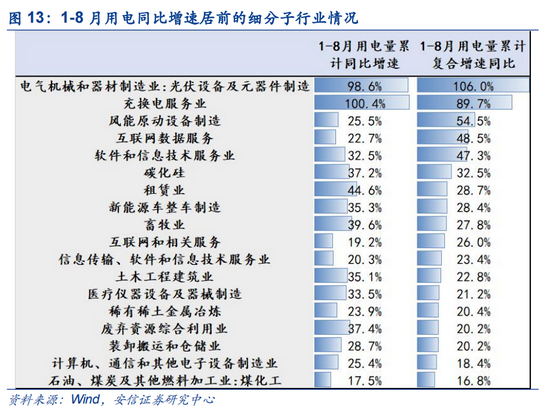 图 13：1-8 月用电同比增速居前的细分子行业情况

| | 1-8月用电量累计同比增速 | 1-8月用电量累计复合增速同比 |
|---|---|---|
| 电气机械和器材制造业:光伏设备及元器件制造 | 98.6% | 106.0% |
| 充换电服务业 | 100.4% | 89.7% |
| 风能原动设备制造 | 25.5% | 54.5% |
| 互联网数据服务 | 22.7% | 48.5% |
| 软件和信息技术服务业 | 32.5% | 47.3% |
| 碳化硅 | 37.2% | 32.5% |
| 租赁业 | 44.6% | 28.7% |
| 新能源车整车制造 | 35.3% | 28.4% |
| 畜牧业 | 39.6% | 27.8% |
| 互联网和相关服务 | 19.2% | 26.0% |
| 信息传输、软件和信息技术服务业 | 20.3% | 23.4% |
| 土木工程建筑业 | 35.1% | 22.8% |
| 医疗仪器设备及器械制造 | 33.5% | 21.2% |
| 稀有稀土金属冶炼 | 23.9% | 20.4% |
| 废弃资源综合利用业 | 37.4% | 20.2% |
| 装卸搬运和仓储业 | 28.7% | 20.2% |
| 计算机、通信和其他电子设备制造业 | 25.4% | 18.4% |
| 石油、煤炭及其他燃料加工业:煤化工 | 17.5% | 16.8% |

资料来源：Wind，安信证券研究中心